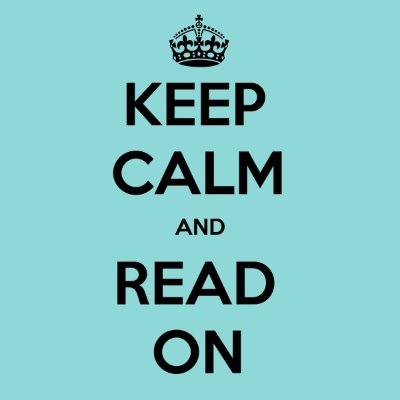 KEEP
CALM
AND
READ
ON